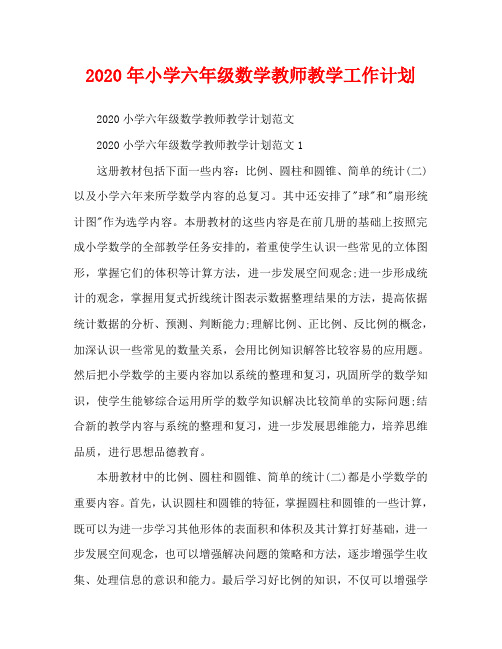 2020年小学六年级数学教师教学工作计划

2020小学六年级数学教师教学计划范文

2020小学六年级数学教师教学计划范文1

这册教材包括下面一些内容：比例、圆柱和圆锥、简单的统计(二)以及小学六年来所学数学内容的总复习。其中还安排了"球"和"扇形统计图"作为选学内容。本册教材的这些内容是在前几册的基础上按照完成小学数学的全部教学任务安排的，着重使学生认识一些常见的立体图形，掌握它们的体积等计算方法，进一步发展空间观念;进一步形成统计的观念，掌握用复式折线统计图表示数据整理结果的方法，提高依据统计数据的分析、预测、判断能力;理解比例、正比例、反比例的概念，加深认识一些常见的数量关系，会用比例知识解答比较容易的应用题。然后把小学数学的主要内容加以系统的整理和复习，巩固所学的数学知识，使学生能够综合运用所学的数学知识解决比较简单的实际问题;结合新的教学内容与系统的整理和复习，进一步发展思维能力，培养思维品质，进行思想品德教育。

本册教材中的比例、圆柱和圆锥、简单的统计(二)都是小学数学的重要内容。首先，认识圆柱和圆锥的特征，掌握圆柱和圆锥的一些计算，既可以为进一步学习其他形体的表面积和体积及其计算打好基础，进一步发展空间观念，也可以增强解决问题的策略和方法，逐步增强学生收集、处理信息的意识和能力。最后学习好比例的知识，不仅可以增强学